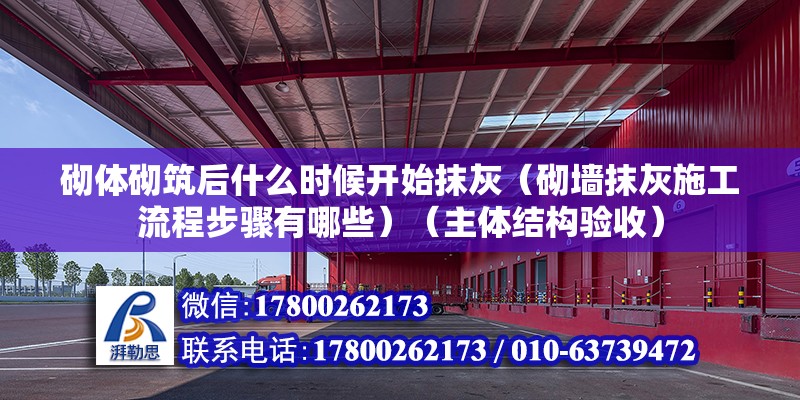 砌体砌筑后什么时候开始抹灰（砌墙抹灰施工流程步骤有哪些）（主体结构验收）

湃勒思

微信:17800262173

联系电话:17800262173 / 010-63739472